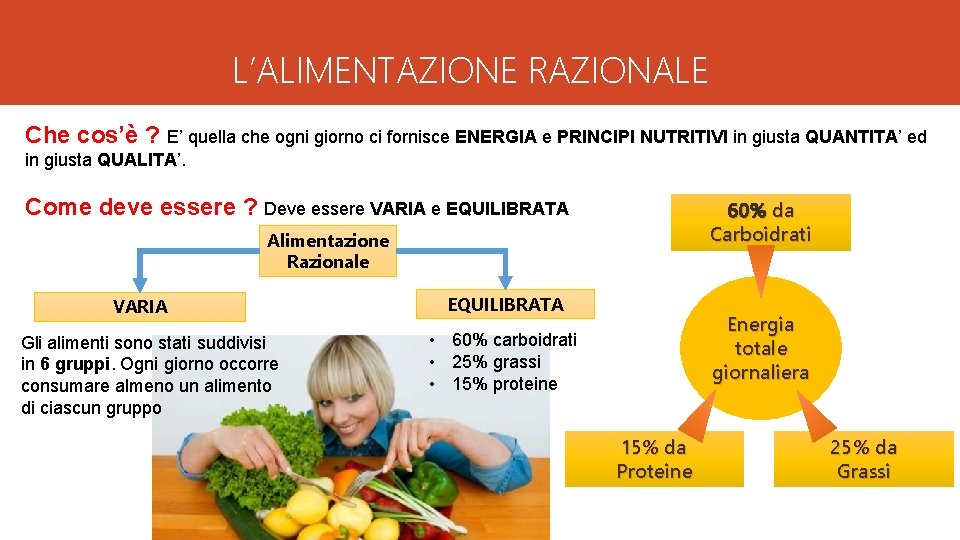 L'ALIMENTAZIONE RAZIONALE

Che cos'è ? E' quella che ogni giorno ci fornisce ENERGIA e PRINCIPI NUTRITIVI in giusta QUANTITA' ed in giusta QUALITA'.

Come deve essere ? Deve essere VARIA e EQUILIBRATA

Alimentazione Razionale

VARIA

Gli alimenti sono stati suddivisi in 6 gruppi. Ogni giorno occorre consumare almeno un alimento di ciascun gruppo

EQUILIBRATA

• 60% carboidrati
• 25% grassi
• 15% proteine

60% da Carboidrati

Energia totale giornaliera

15% da Proteine

25% da Grassi